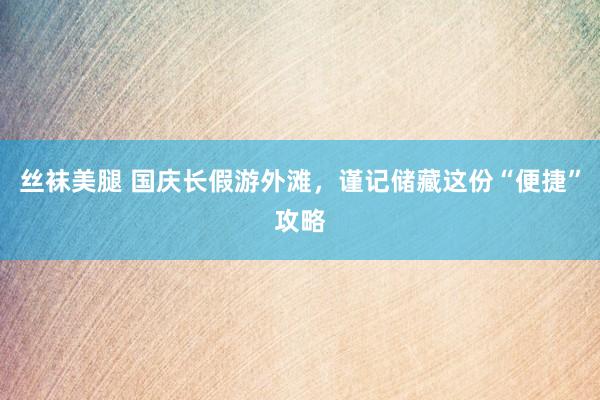 丝袜美腿 国庆长假游外滩，谨记储藏这份“便捷”攻略